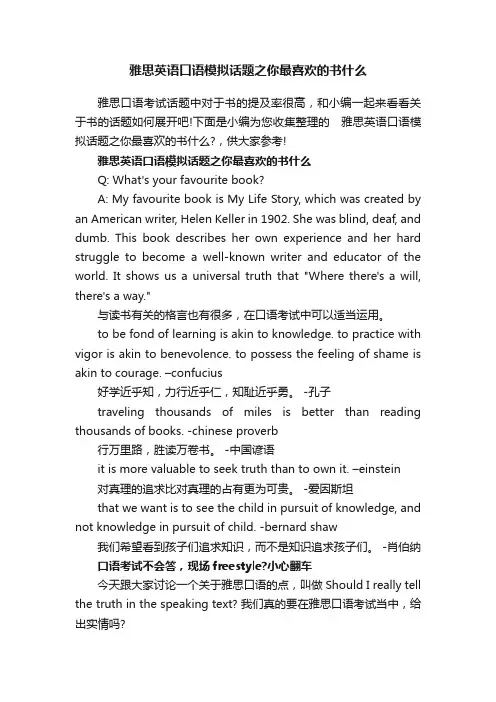 雅思英语口语模拟话题之你最喜欢的书什么

雅思口语考试话题中对于书的提及率很高，和小编一起来看看关于书的话题如何展开吧!下面是小编为您收集整理的 雅思英语口语模拟话题之你最喜欢的书什么?，供大家参考!

雅思英语口语模拟话题之你最喜欢的书什么

Q: What's your favourite book?

A: My favourite book is My Life Story, which was created by an American writer, Helen Keller in 1902. She was blind, deaf, and dumb. This book describes her own experience and her hard struggle to become a well-known writer and educator of the world. It shows us a universal truth that "Where there's a will, there's a way."

与读书有关的格言也有很多，在口语考试中可以适当运用。

to be fond of learning is akin to knowledge. to practice with vigor is akin to benevolence. to possess the feeling of shame is akin to courage. –confucius

好学近乎知，力行近乎仁，知耻近乎勇。 -孔子

traveling thousands of miles is better than reading thousands of books. -chinese proverb

行万里路，胜读万卷书。 -中国谚语

it is more valuable to seek truth than to own it. –einstein

对真理的追求比对真理的占有更为可贵。 -爱因斯坦

that we want is to see the child in pursuit of knowledge, and not knowledge in pursuit of child. -bernard shaw

我们希望看到孩子们追求知识，而不是知识追求孩子们。 -肖伯纳

口语考试不会答，现场freestyle?小心翻车

今天跟大家讨论一个关于雅思口语的点，叫做 Should I really tell the truth in the speaking text? 我们真的要在雅思口语考试当中，给出实情吗?